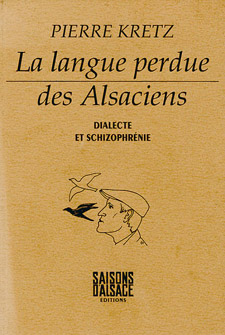 PIERRE KRETZ

La langue perdue des Alsaciens

DIALECTE
ET SCHIZOPHRÉNIE

SAISONS
D'ALSACE
EDITIONS